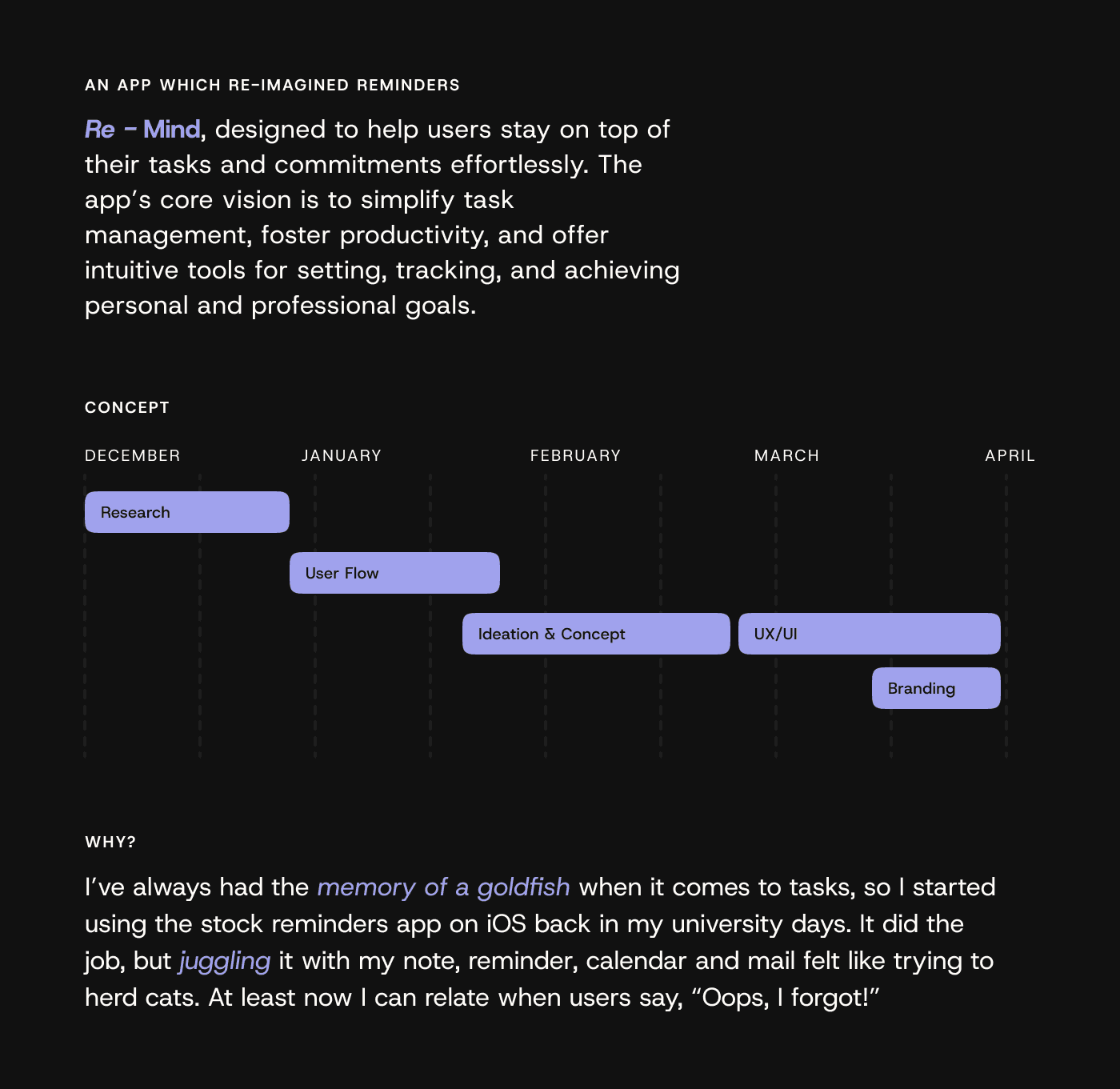 AN APP WHICH RE-IMAGINED REMINDERS

Re - Mind, designed to help users stay on top of their tasks and commitments effortlessly. The app's core vision is to simplify task management, foster productivity, and offer intuitive tools for setting, tracking, and achieving personal and professional goals.

CONCEPT

DECEMBER
JANUARY
FEBRUARY
MARCH
APRIL

Research
User Flow
Ideation & Concept
UX/UI
Branding

WHY?

I've always had the memory of a goldfish when it comes to tasks, so I started using the stock reminders app on iOS back in my university days. It did the job, but juggling it with my note, reminder, calendar and mail felt like trying to herd cats. At least now I can relate when users say, "Oops, I forgot!"